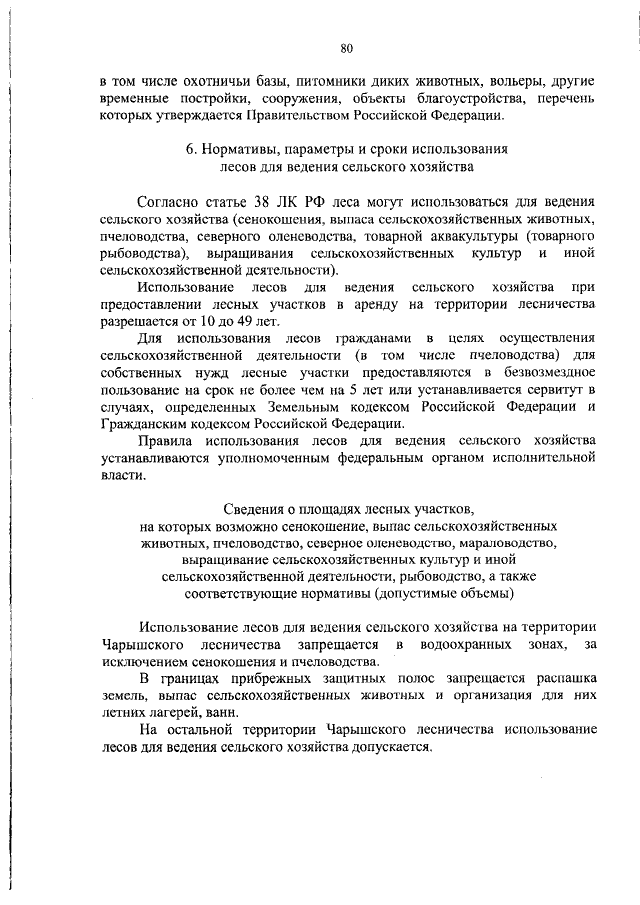 80

в том числе охотничьи базы, питомники диких животных, вольеры, другие временные постройки, сооружения, объекты благоустройства, перечень которых утверждается Правительством Российской Федерации.

6. Нормативы, параметры и сроки использования
лесов для ведения сельского хозяйства

Согласно статье 38 ЛК РФ леса могут использоваться для ведения сельского хозяйства (сенокошения, выпаса сельскохозяйственных животных, пчеловодства, северного оленеводства, товарной аквакультуры (товарного рыбоводства), выращивания сельскохозяйственных культур и иной сельскохозяйственной деятельности).

Использование лесов для ведения сельского хозяйства при предоставлении лесных участков в аренду на территории лесничества разрешается от 10 до 49 лет.

Для использования лесов гражданами в целях осуществления сельскохозяйственной деятельности (в том числе пчеловодства) для собственных нужд лесные участки предоставляются в безвозмездное пользование на срок не более чем на 5 лет или устанавливается сервитут в случаях, определенных Земельным кодексом Российской Федерации и Гражданским кодексом Российской Федерации.

Правила использования лесов для ведения сельского хозяйства устанавливаются уполномоченным федеральным органом исполнительной власти.

Сведения о площадях лесных участков,
на которых возможно сенокошение, выпас сельскохозяйственных
животных, пчеловодство, северное оленеводство, мараловодство,
выращивание сельскохозяйственных культур и иной
сельскохозяйственной деятельности, рыбоводство, а также
соответствующие нормативы (допустимые объемы)

Использование лесов для ведения сельского хозяйства на территории Чарышского лесничества запрещается в водоохранных зонах, за исключением сенокошения и пчеловодства.

В границах прибрежных защитных полос запрещается распашка земель, выпас сельскохозяйственных животных и организация для них летних лагерей, ванн.

На остальной территории Чарышского лесничества использование лесов для ведения сельского хозяйства допускается.